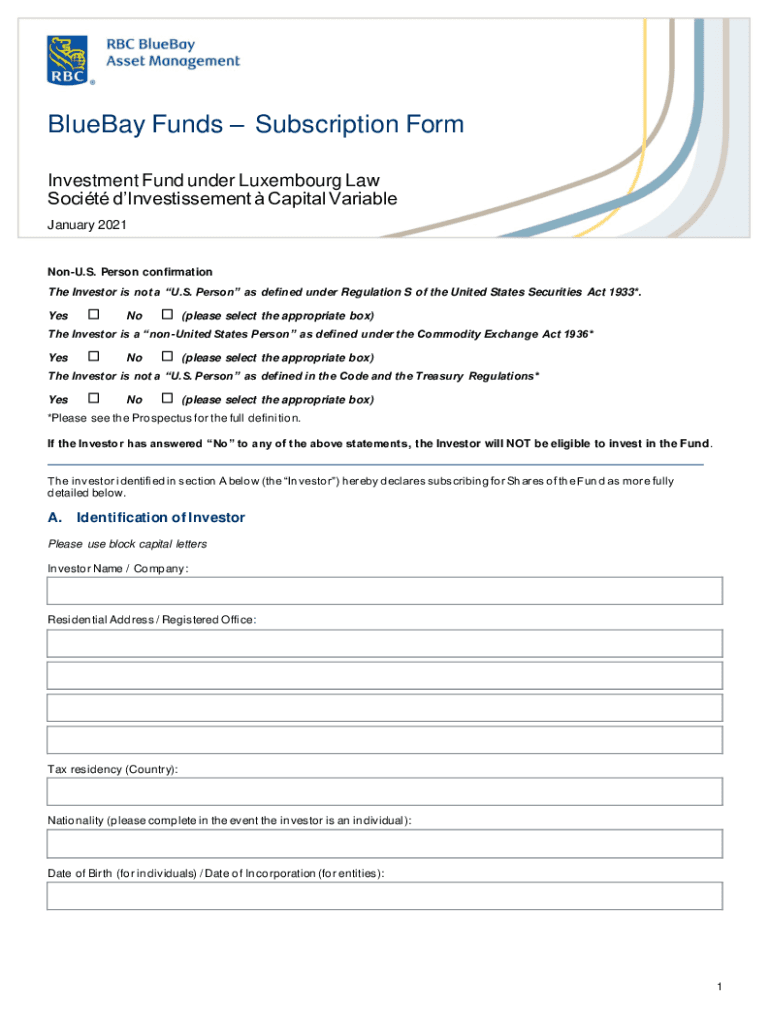 RBC
RBC BlueBay Asset Management

BlueBay Funds – Subscription Form

Investment Fund under Luxembourg Law
Société d'Investissement à Capital Variable

January 2021

Non-U.S. Person confirmation

The Investor is not a "U.S. Person" as defined under Regulation S of the United States Securities Act 1933*.

Yes ☐ No ☐ (please select the appropriate box)

The Investor is a "non-United States Person" as defined under the Commodity Exchange Act 1936*

Yes ☐ No ☐ (please select the appropriate box)

The Investor is not a "U.S. Person" as defined in the Code and the Treasury Regulations*

Yes ☐ No ☐ (please select the appropriate box)

*Please see the Prospectus for the full definition.

If the Investor has answered "No" to any of the above statements, the Investor will NOT be eligible to invest in the Fund.

The investor identified in section A below (the "Investor") hereby declares subscribing for Shares of the Fund as more fully detailed below.

A. Identification of Investor

Please use block capital letters

Investor Name / Company:

Residential Address / Registered Office:

Tax residency (Country):

Nationality (please complete in the event the investor is an individual):

Date of Birth (for individuals) / Date of Incorporation (for entities):

1